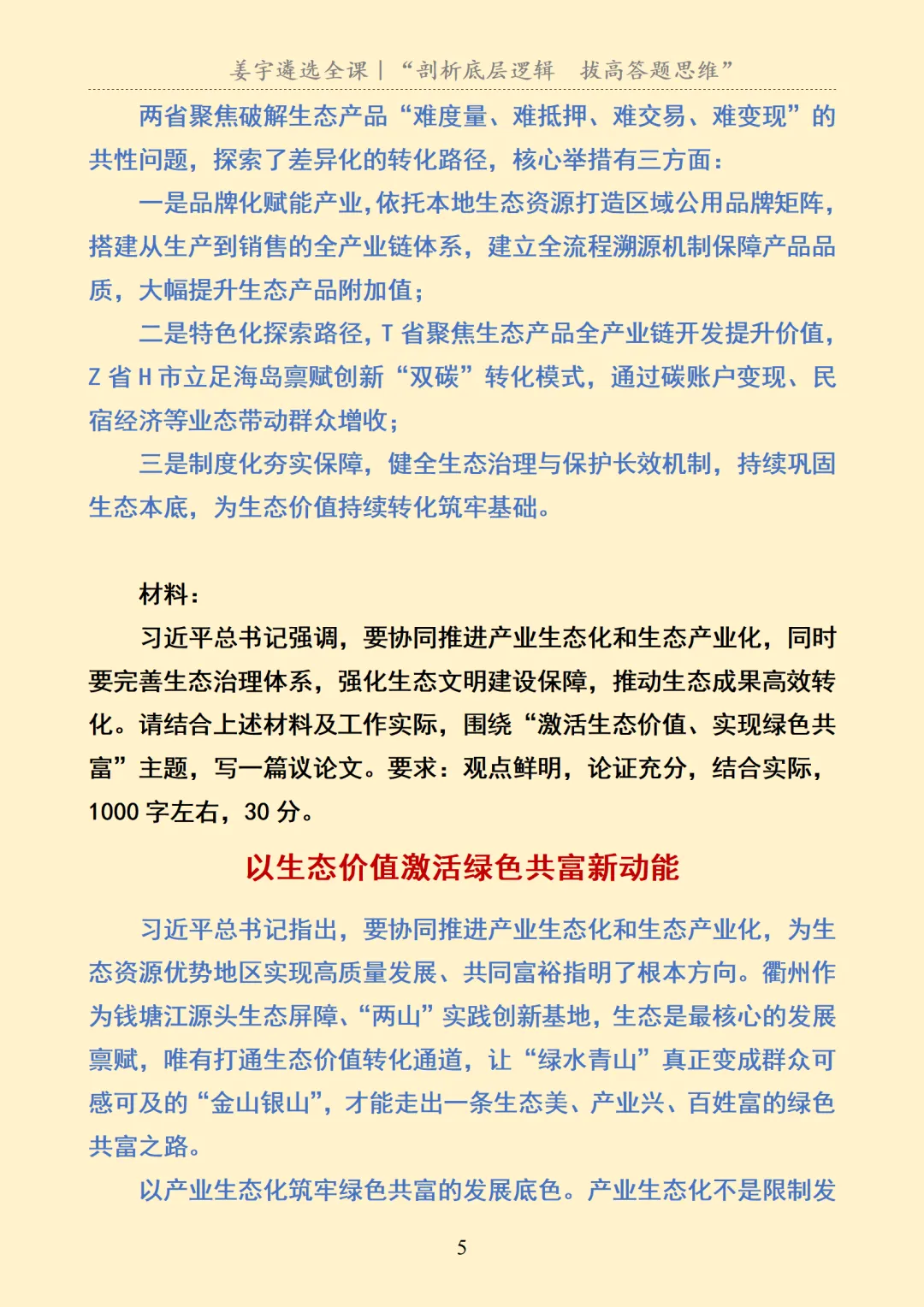 姜宇遴选全课｜“剖析底层逻辑　拔高答题思维”

两省聚焦破解生态产品“难度量、难抵押、难交易、难变现”的共性问题，探索了差异化的转化路径，核心举措有三方面：

一是品牌化赋能产业，依托本地生态资源打造区域公用品牌矩阵，搭建从生产到销售的全产业链体系，建立全流程溯源机制保障产品品质，大幅提升生态产品附加值；

二是特色化探索路径，T 省聚焦生态产品全产业链开发提升价值，Z 省 H 市立足海岛禀赋创新“双碳”转化模式，通过碳账户变现、民宿经济等业态带动群众增收；

三是制度化夯实保障，健全生态治理与保护长效机制，持续巩固生态本底，为生态价值持续转化筑牢基础。

材料：

习近平总书记强调，要协同推进产业生态化和生态产业化，同时要完善生态治理体系，强化生态文明建设保障，推动生态成果高效转化。请结合上述材料及工作实际，围绕“激活生态价值、实现绿色共富”主题，写一篇议论文。要求：观点鲜明，论证充分，结合实际，1000 字左右，30 分。

以生态价值激活绿色共富新动能

习近平总书记指出，要协同推进产业生态化和生态产业化，为生态资源优势地区实现高质量发展、共同富裕指明了根本方向。衢州作为钱塘江源头生态屏障、“两山”实践创新基地，生态是最核心的发展禀赋，唯有打通生态价值转化通道，让“绿水青山”真正变成群众可感可及的“金山银山”，才能走出一条生态美、产业兴、百姓富的绿色共富之路。

以产业生态化筑牢绿色共富的发展底色。产业生态化不是限制发

5